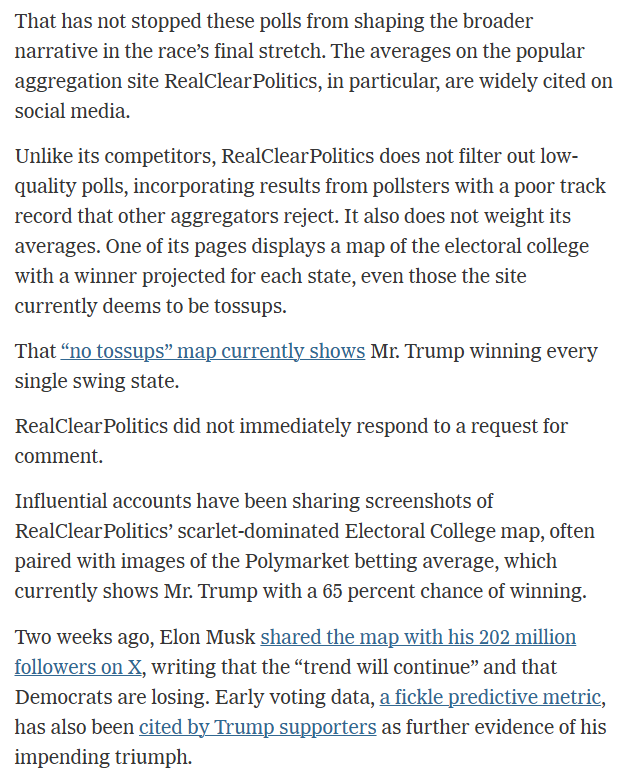 That has not stopped these polls from shaping the broader narrative in the race's final stretch. The averages on the popular aggregation site RealClearPolitics, in particular, are widely cited on social media.

Unlike its competitors, RealClearPolitics does not filter out low-quality polls, incorporating results from pollsters with a poor track record that other aggregators reject. It also does not weight its averages. One of its pages displays a map of the electoral college with a winner projected for each state, even those the site currently deems to be tossups.

That "no tossups" map currently shows Mr. Trump winning every single swing state.

RealClearPolitics did not immediately respond to a request for comment.

Influential accounts have been sharing screenshots of RealClearPolitics' scarlet-dominated Electoral College map, often paired with images of the Polymarket betting average, which currently shows Mr. Trump with a 65 percent chance of winning.

Two weeks ago, Elon Musk shared the map with his 202 million followers on X, writing that the "trend will continue" and that Democrats are losing. Early voting data, a fickle predictive metric, has also been cited by Trump supporters as further evidence of his impending triumph.